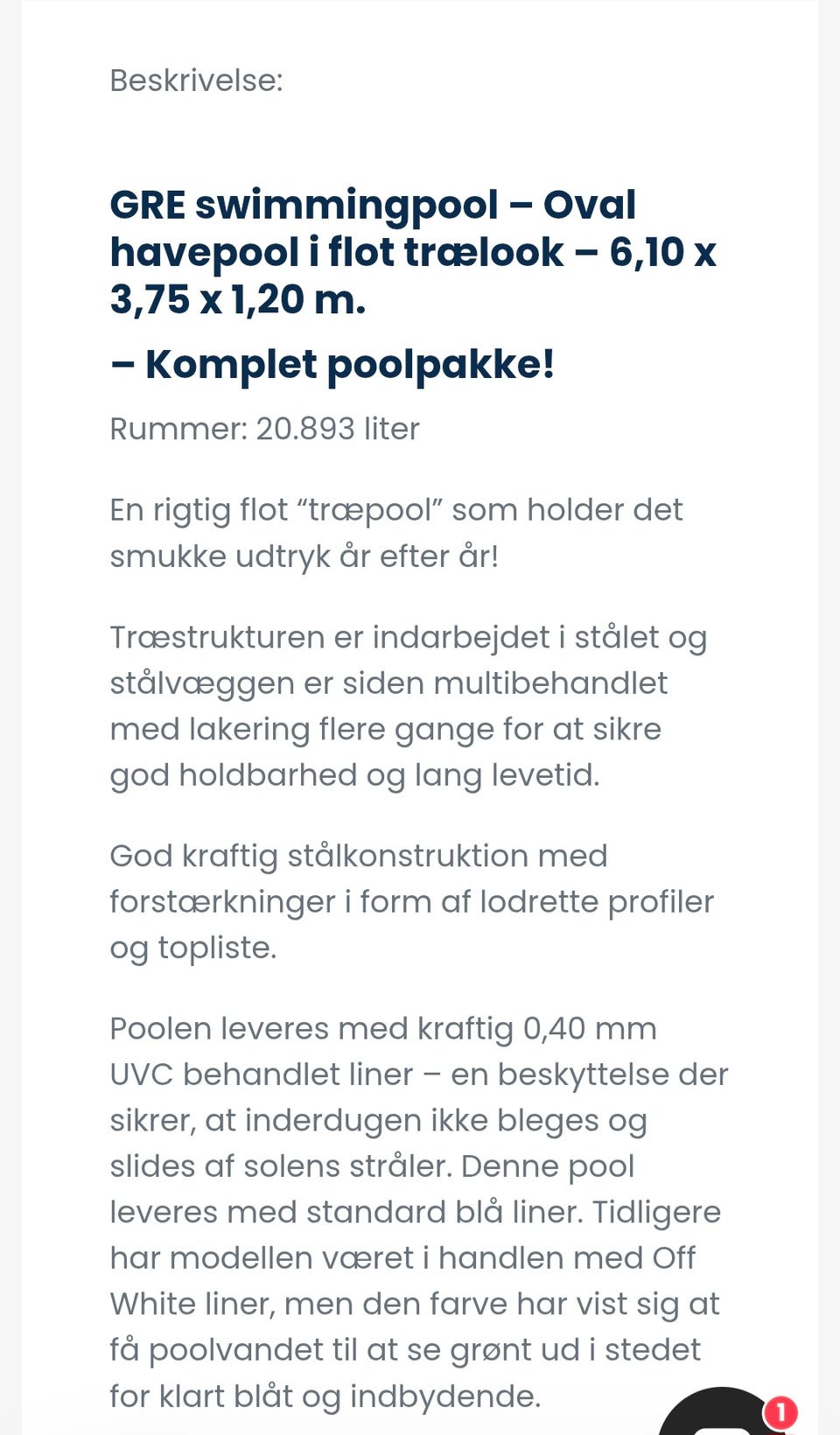 Beskrivelse:

GRE swimmingpool – Oval havepool i flot trælook – 6,10 x 3,75 x 1,20 m.

– Komplet poolpakke!

Rummer: 20.893 liter

En rigtig flot “træpool” som holder det smukke udtryk år efter år!

Træstrukturen er indarbejdet i stålet og stålvæggen er siden multibehandlet med lakering flere gange for at sikre god holdbarhed og lang levetid.

God kraftig stålkonstruktion med forstærkninger i form af lodrette profiler og topliste.

Poolen leveres med kraftig 0,40 mm UVC behandlet liner – en beskyttelse der sikrer, at inderdugen ikke bleges og slides af solens stråler. Denne pool leveres med standard blå liner. Tidligere har modellen været i handlen med Off White liner, men den farve har vist sig at få poolvandet til at se grønt ud i stedet for klart blåt og indbydende.

1